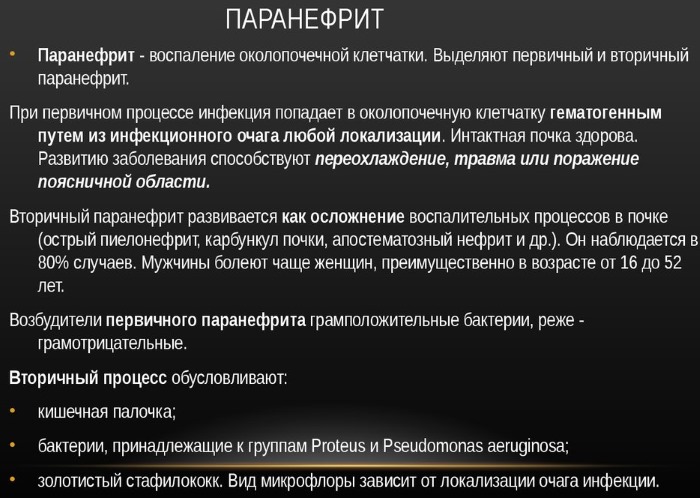 ПАРАНЕФРИТ

• Паранефрит - воспаление околопочечной клетчатки. Выделяют первичный и вторичный паранефрит.

При первичном процессе инфекция попадает в околопочечную клетчатку гематогенным путем из инфекционного очага любой локализации. Интактная почка здорова. Развитию заболевания способствуют переохлаждение, травма или поражение поясничной области.

Вторичный паранефрит развивается как осложнение воспалительных процессов в почке (острый пиелонефрит, карбункул почки, апостематозный нефрит и др.). Он наблюдается в 80% случаев. Мужчины болеют чаще женщин, преимущественно в возрасте от 16 до 52 лет.

Возбудители первичного паранефрита грамположительные бактерии, реже - грамотрицательные.

Вторичный процесс обусловливают:

• кишечная палочка;

• бактерии, принадлежащие к группам Proteus и Pseudomonas aeruginosa;

• золотистый стафилококк. Вид микрофлоры зависит от локализации очага инфекции.